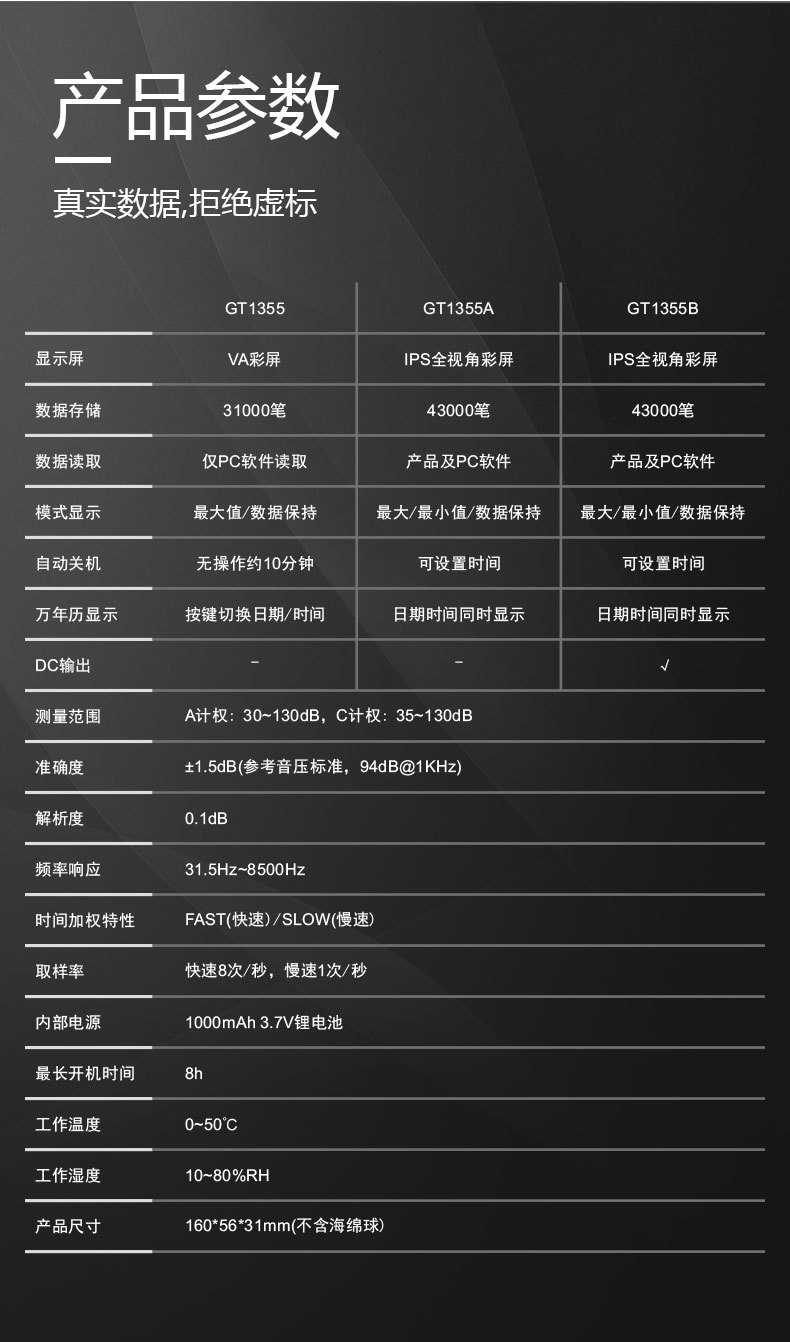 产品参数

真实数据,拒绝虚标

|  | GT1355 | GT1355A | GT1355B |
|---|---|---|---|
| 显示屏 | VA彩屏 | IPS全视角彩屏 | IPS全视角彩屏 |
| 数据存储 | 31000笔 | 43000笔 | 43000笔 |
| 数据读取 | 仅PC软件读取 | 产品及PC软件 | 产品及PC软件 |
| 模式显示 | 最大值/数据保持 | 最大/最小值/数据保持 | 最大/最小值/数据保持 |
| 自动关机 | 无操作约10分钟 | 可设置时间 | 可设置时间 |
| 万年历显示 | 按键切换日期/时间 | 日期时间同时显示 | 日期时间同时显示 |
| DC输出 | - | - | √ |
| 测量范围 | A计权：30~130dB，C计权：35~130dB |  |  |
| 准确度 | ±1.5dB(参考音压标准，94dB@1KHz) |  |  |
| 解析度 | 0.1dB |  |  |
| 频率响应 | 31.5Hz~8500Hz |  |  |
| 时间加权特性 | FAST(快速)/SLOW(慢速) |  |  |
| 取样率 | 快速8次/秒，慢速1次/秒 |  |  |
| 内部电源 | 1000mAh 3.7V锂电池 |  |  |
| 最长开机时间 | 8h |  |  |
| 工作温度 | 0~50°C |  |  |
| 工作湿度 | 10~80%RH |  |  |
| 产品尺寸 | 160*56*31mm(不含海绵球) |  |  |